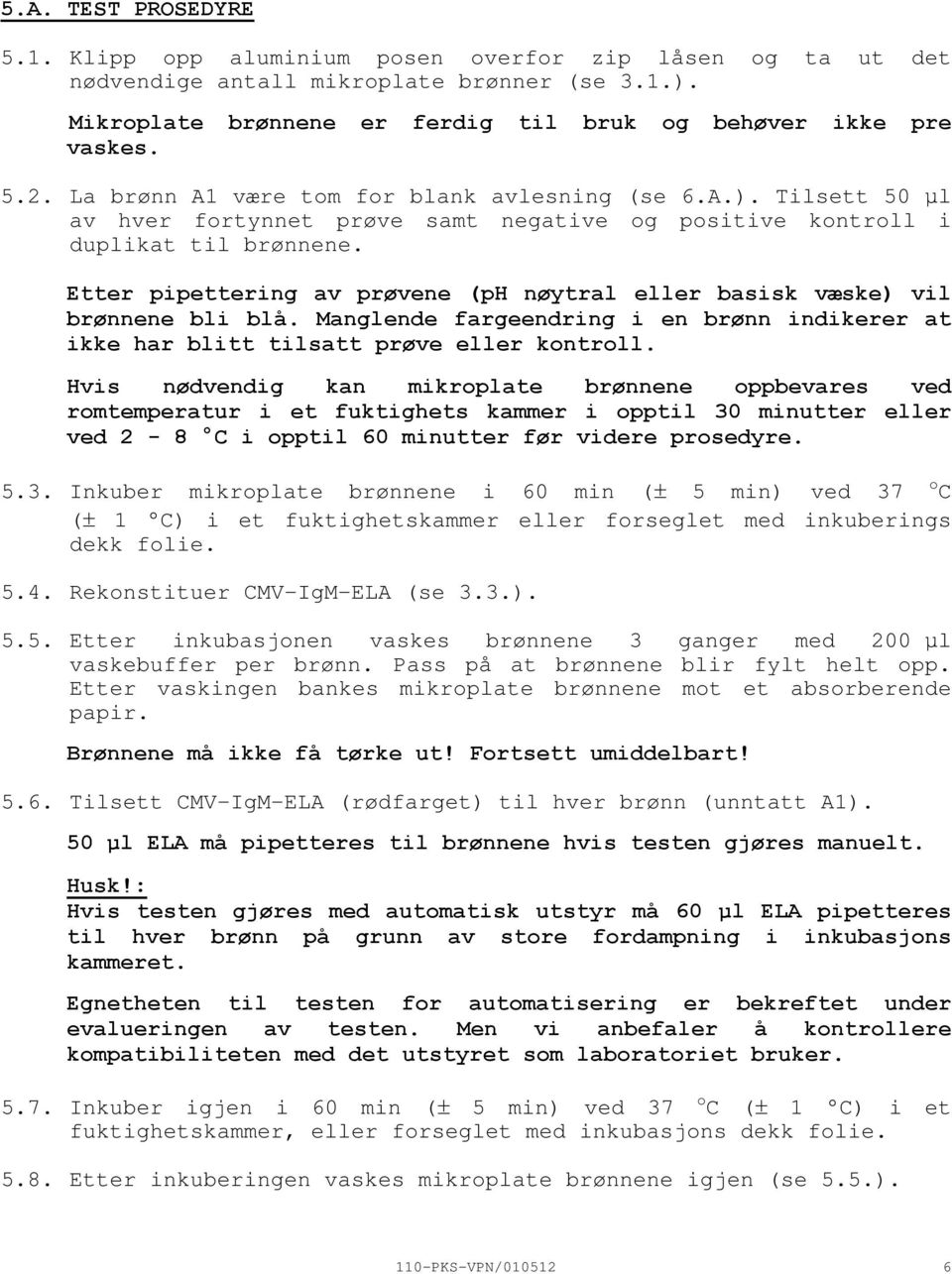 5.A. TEST PROSEDYRE

5.1. Klipp opp aluminium posen overfor zip låsen og ta ut det nødvendige antall mikroplate brønner (se 3.1.).

Mikroplate brønnene er ferdig til bruk og behøver ikke pre vaskes.

5.2. La brønn A1 være tom for blank avlesning (se 6.A.). Tilsett 50 µl av hver fortynnet prøve samt negative og positive kontroll i duplikat til brønnene.

Etter pipettering av prøvene (pH nøytral eller basisk væske) vil brønnene bli blå. Manglende fargeendring i en brønn indikerer at ikke har blitt tilsatt prøve eller kontroll.

Hvis nødvendig kan mikroplate brønnene oppbevares ved romtemperatur i et fuktighets kammer i opptil 30 minutter eller ved 2 - 8 °C i opptil 60 minutter før videre prosedyre.

5.3. Inkuber mikroplate brønnene i 60 min (± 5 min) ved 37 °C (± 1 °C) i et fuktighetskammer eller forseglet med inkuberings dekk folie.

5.4. Rekonstituer CMV-IgM-ELA (se 3.3.).

5.5. Etter inkubasjonen vaskes brønnene 3 ganger med 200 µl vaskebuffer per brønn. Pass på at brønnene blir fylt helt opp. Etter vaskingen bankes mikroplate brønnene mot et absorberende papir.

Brønnene må ikke få tørke ut! Fortsett umiddelbart!

5.6. Tilsett CMV-IgM-ELA (rødfarget) til hver brønn (unntatt A1).

50 µl ELA må pipetteres til brønnene hvis testen gjøres manuelt.

Husk!:
Hvis testen gjøres med automatisk utstyr må 60 µl ELA pipetteres til hver brønn på grunn av store fordampning i inkubasjons kammeret.

Egnetheten til testen for automatisering er bekreftet under evalueringen av testen. Men vi anbefaler å kontrollere kompatibiliteten med det utstyret som laboratoriet bruker.

5.7. Inkuber igjen i 60 min (± 5 min) ved 37 °C (± 1 °C) i et fuktighetskammer, eller forseglet med inkubasjons dekk folie.

5.8. Etter inkuberingen vaskes mikroplate brønnene igjen (se 5.5.).

110-PKS-VPN/010512 6